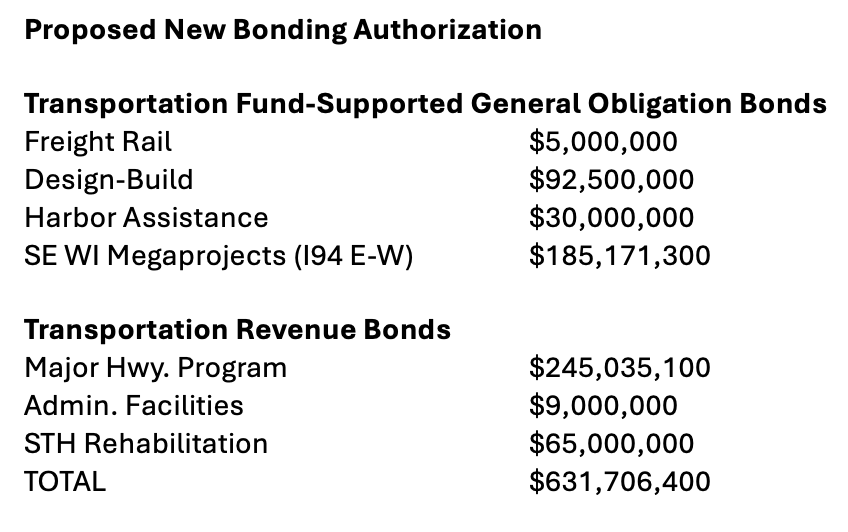 Proposed New Bonding Authorization

Transportation Fund-Supported General Obligation Bonds

| | |
|---|---|
| Freight Rail | \$5,000,000 |
| Design-Build | \$92,500,000 |
| Harbor Assistance | \$30,000,000 |
| SE WI Megaprojects (I94 E-W) | \$185,171,300 |

Transportation Revenue Bonds

| | |
|---|---|
| Major Hwy. Program | \$245,035,100 |
| Admin. Facilities | \$9,000,000 |
| STH Rehabilitation | \$65,000,000 |
| TOTAL | \$631,706,400 |